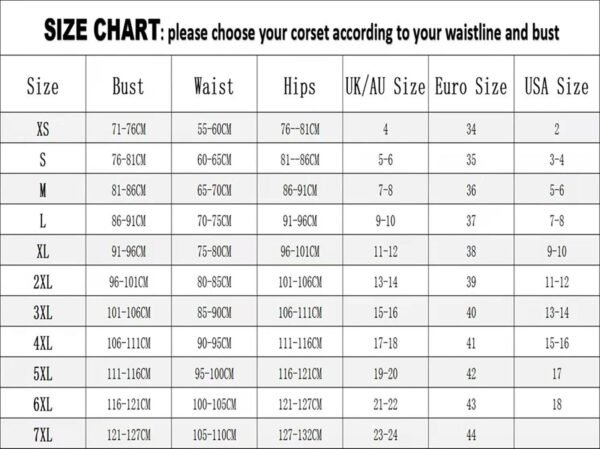 SIZE CHART: please choose your corset according to your waistline and bust

| Size | Bust | Waist | Hips | UK/AU Size | Euro Size | USA Size |
|---|---|---|---|---|---|---|
| XS | 71-76CM | 55-60CM | 76--81CM | 4 | 34 | 2 |
| S | 76-81CM | 60-65CM | 81--86CM | 5-6 | 35 | 3-4 |
| M | 81-86CM | 65-70CM | 86-91CM | 7-8 | 36 | 5-6 |
| L | 86-91CM | 70-75CM | 91-96CM | 9-10 | 37 | 7-8 |
| XL | 91-96CM | 75-80CM | 96-101CM | 11-12 | 38 | 9-10 |
| 2XL | 96-101CM | 80-85CM | 101-106CM | 13-14 | 39 | 11-12 |
| 3XL | 101-106CM | 85-90CM | 106-111CM | 15-16 | 40 | 13-14 |
| 4XL | 106-111CM | 90-95CM | 111-116CM | 17-18 | 41 | 15-16 |
| 5XL | 111-116CM | 95-100CM | 116-121CM | 19-20 | 42 | 17 |
| 6XL | 116-121CM | 100-105CM | 121-127CM | 21-22 | 43 | 18 |
| 7XL | 121-127CM | 105-110CM | 127-132CM | 23-24 | 44 | |